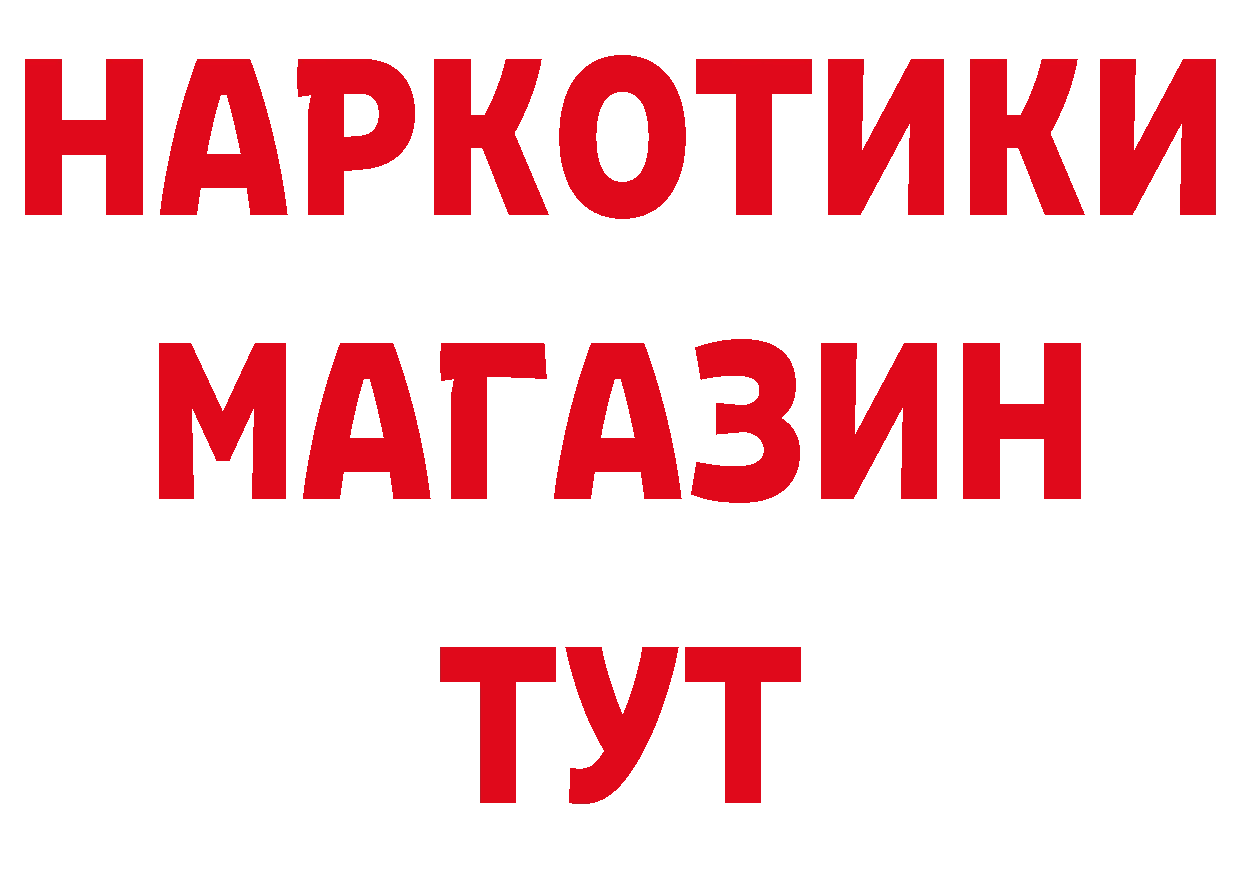 НАРКОТИКИ
МАГАЗИН
ТУТ